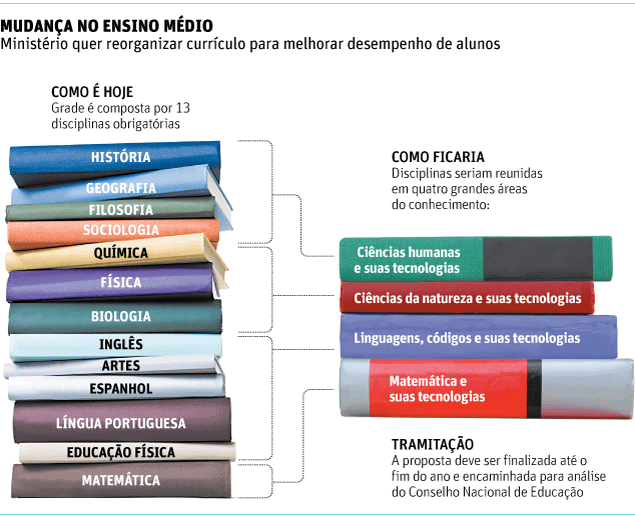 MUDANÇA NO ENSINO MÉDIO
Ministério quer reorganizar currículo para melhorar desempenho de alunos

COMO É HOJE
Grade é composta por 13 disciplinas obrigatórias

HISTÓRIA
GEOGRAFIA
FILOSOFIA
SOCIOLOGIA
QUÍMICA
FÍSICA
BIOLOGIA
INGLÊS
ARTES
ESPANHOL
LÍNGUA PORTUGUESA
EDUCAÇÃO FÍSICA
MATEMÁTICA

COMO FICARIA
Disciplinas seriam reunidas em quatro grandes áreas do conhecimento:

Ciências humanas e suas tecnologias
Ciências da natureza e suas tecnologias
Linguagens, códigos e suas tecnologias
Matemática e suas tecnologias

TRAMITAÇÃO
A proposta deve ser finalizada até o fim do ano e encaminhada para análise do Conselho Nacional de Educação